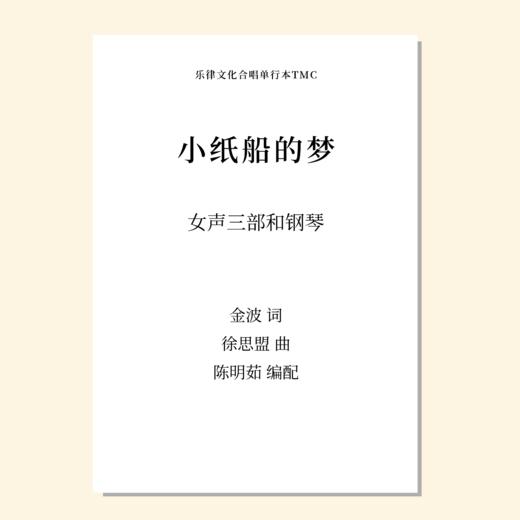 乐律文化合唱单行本TMC

小纸船的梦

女声三部和钢琴

金波 词
徐思盟 曲
陈明茹 编配